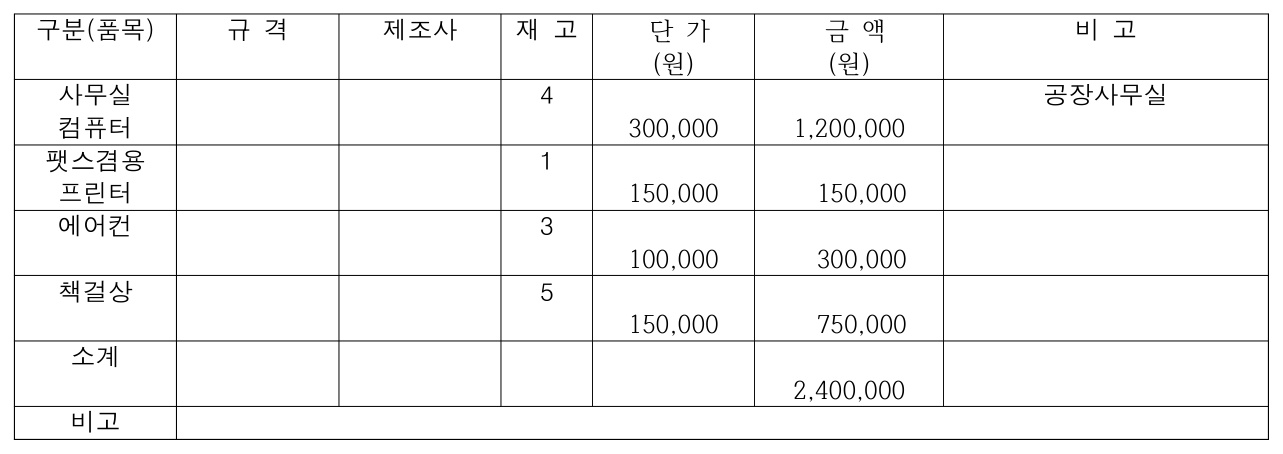 | 구분(품목) | 규 격 | 제조사 | 재 고 | 단 가 (원) | 금 액 (원) | 비 고 |
|---|---|---|---|---|---|---|
| 사무실 컴퓨터 |  |  | 4 | 300,000 | 1,200,000 | 공장사무실 |
| 팻스겸용 프린터 |  |  | 1 | 150,000 | 150,000 |  |
| 에어컨 |  |  | 3 | 100,000 | 300,000 |  |
| 책걸상 |  |  | 5 | 150,000 | 750,000 |  |
| 소계 |  |  |  |  | 2,400,000 |  |
| 비고 |  |  |  |  |  |  |